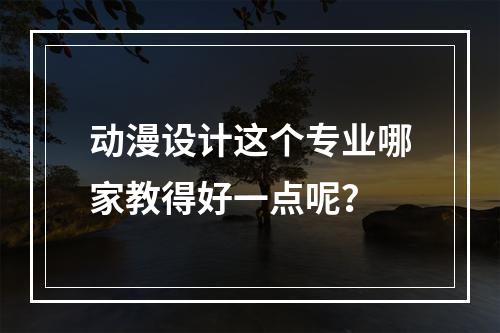 动漫设计这个专业哪家教得好一点呢？